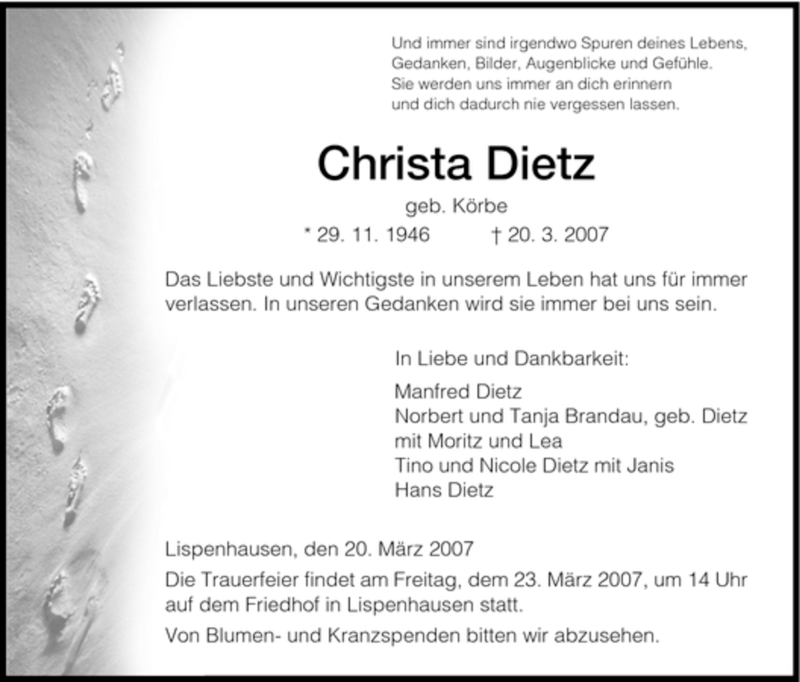 Und immer sind irgendwo Spuren deines Lebens,
Gedanken, Bilder, Augenblicke und Gefühle.
Sie werden uns immer an dich erinnern
und dich dadurch nie vergessen lassen.

Christa Dietz

geb. Körbe

* 29. 11. 1946 † 20. 3. 2007

Das Liebste und Wichtigste in unserem Leben hat uns für immer verlassen. In unseren Gedanken wird sie immer bei uns sein.

In Liebe und Dankbarkeit:

Manfred Dietz
Norbert und Tanja Brandau, geb. Dietz
mit Moritz und Lea
Tino und Nicole Dietz mit Janis
Hans Dietz

Lispenhausen, den 20. März 2007

Die Trauerfeier findet am Freitag, dem 23. März 2007, um 14 Uhr auf dem Friedhof in Lispenhausen statt.

Von Blumen- und Kranzspenden bitten wir abzusehen.